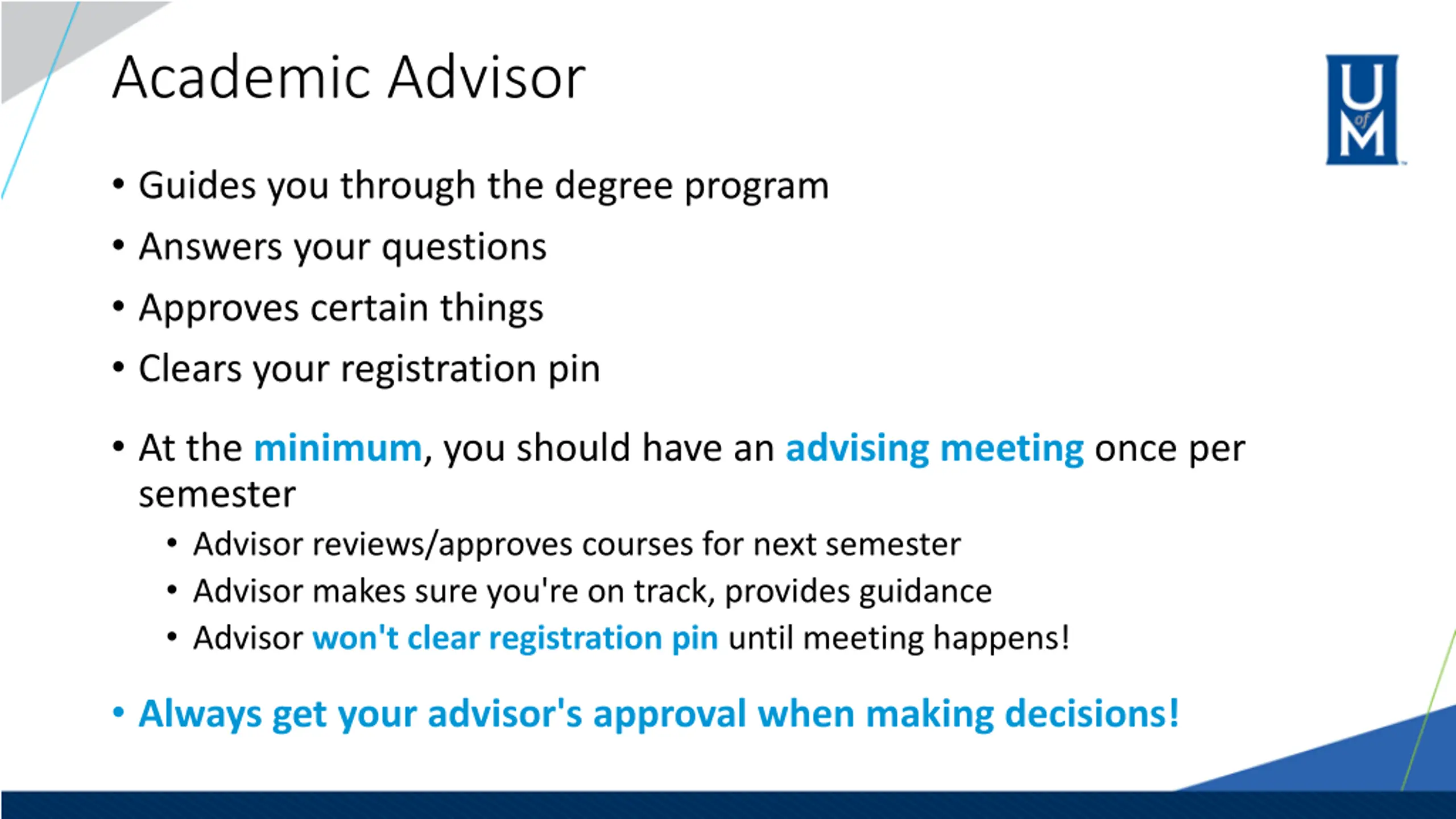 Academic Advisor

U of M

• Guides you through the degree program
• Answers your questions
• Approves certain things
• Clears your registration pin

• At the minimum, you should have an advising meeting once per semester
  • Advisor reviews/approves courses for next semester
  • Advisor makes sure you're on track, provides guidance
  • Advisor won't clear registration pin until meeting happens!

• Always get your advisor's approval when making decisions!